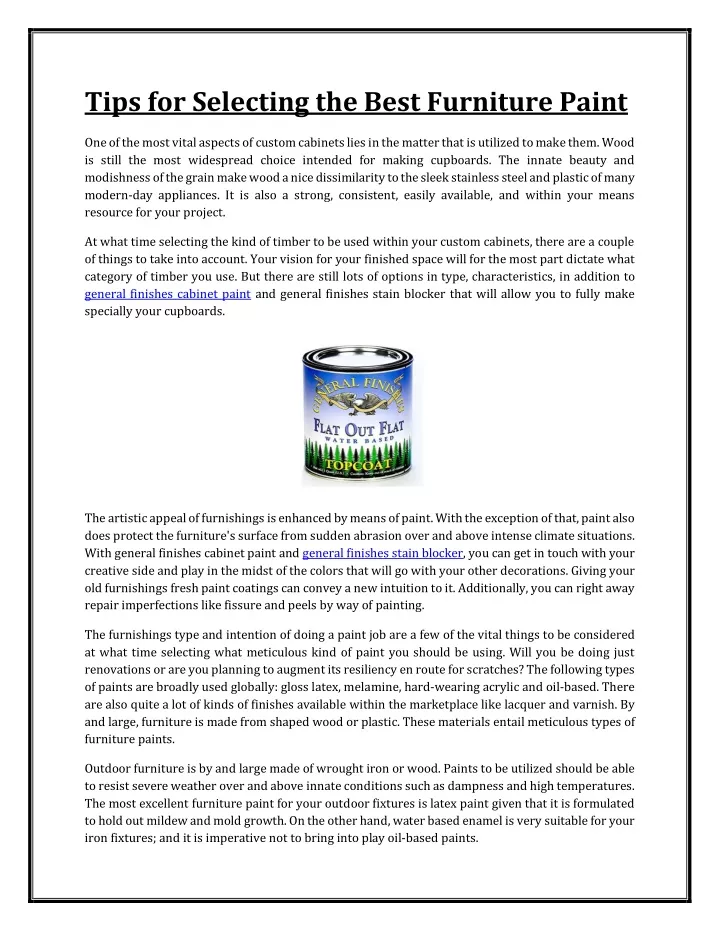 Tips for Selecting the Best Furniture Paint

One of the most vital aspects of custom cabinets lies in the matter that is utilized to make them. Wood is still the most widespread choice intended for making cupboards. The innate beauty and modishness of the grain make wood a nice dissimilarity to the sleek stainless steel and plastic of many modern-day appliances. It is also a strong, consistent, easily available, and within your means resource for your project.

At what time selecting the kind of timber to be used within your custom cabinets, there are a couple of things to take into account. Your vision for your finished space will for the most part dictate what category of timber you use. But there are still lots of options in type, characteristics, in addition to general finishes cabinet paint and general finishes stain blocker that will allow you to fully make specially your cupboards.

GENERAL FINISHES
FLAT OUT FLAT
WATER BASED
TOPCOAT

The artistic appeal of furnishings is enhanced by means of paint. With the exception of that, paint also does protect the furniture's surface from sudden abrasion over and above intense climate situations. With general finishes cabinet paint and general finishes stain blocker, you can get in touch with your creative side and play in the midst of the colors that will go with your other decorations. Giving your old furnishings fresh paint coatings can convey a new intuition to it. Additionally, you can right away repair imperfections like fissure and peels by way of painting.

The furnishings type and intention of doing a paint job are a few of the vital things to be considered at what time selecting what meticulous kind of paint you should be using. Will you be doing just renovations or are you planning to augment its resiliency en route for scratches? The following types of paints are broadly used globally: gloss latex, melamine, hard-wearing acrylic and oil-based. There are also quite a lot of kinds of finishes available within the marketplace like lacquer and varnish. By and large, furniture is made from shaped wood or plastic. These materials entail meticulous types of furniture paints.

Outdoor furniture is by and large made of wrought iron or wood. Paints to be utilized should be able to resist severe weather over and above innate conditions such as dampness and high temperatures. The most excellent furniture paint for your outdoor fixtures is latex paint given that it is formulated to hold out mildew and mold growth. On the other hand, water based enamel is very suitable for your iron fixtures; and it is imperative not to bring into play oil-based paints.